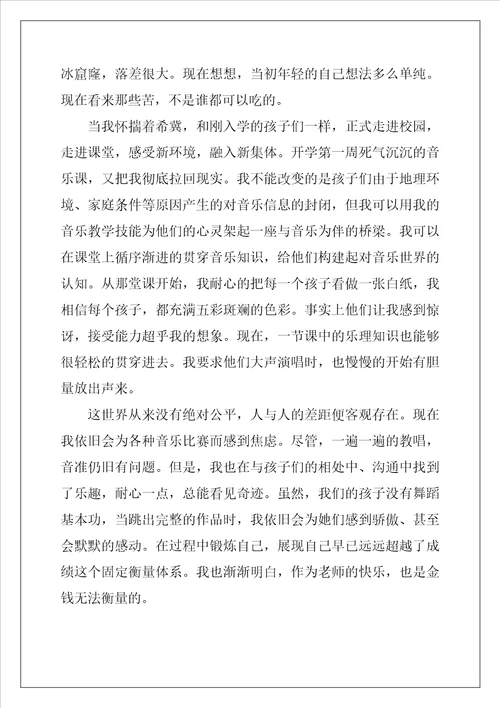 冰窟窿，落差很大。现在想想，当初年轻的自己想法多么单纯。现在看来那些苦，不是谁都可以吃的。

当我怀揣着希冀，和刚入学的孩子们一样，正式走进校园，走进课堂，感受新环境，融入新集体。开学第一周死气沉沉的音乐课，又把我彻底拉回现实。我不能改变的是孩子们由于地理环境、家庭条件等原因产生的对音乐信息的封闭，但我可以用我的音乐教学技能为他们的心灵架起一座与音乐为伴的桥梁。我可以在课堂上循序渐进的贯穿音乐知识，给他们构建起对音乐世界的认知。从那堂课开始，我耐心的把每一个孩子看做一张白纸，我相信每个孩子，都充满五彩斑斓的色彩。事实上他们让我感到惊讶，接受能力超乎我的想象。现在，一节课中的乐理知识也能够很轻松的贯穿进去。我要求他们大声演唱时，也慢慢的开始有胆量放出声来。

这世界从来没有绝对公平，人与人的差距便客观存在。现在我依旧会为各种音乐比赛而感到焦虑。尽管，一遍一遍的教唱，音准仍旧有问题。但是，我也在与孩子们的相处中、沟通中找到了乐趣，耐心一点，总能看见奇迹。虽然，我们的孩子没有舞蹈基本功，当跳出完整的作品时，我依旧会为她们感到骄傲、甚至会默默的感动。在过程中锻炼自己，展现自己早已远远超越了成绩这个固定衡量体系。我也渐渐明白，作为老师的快乐，也是金钱无法衡量的。